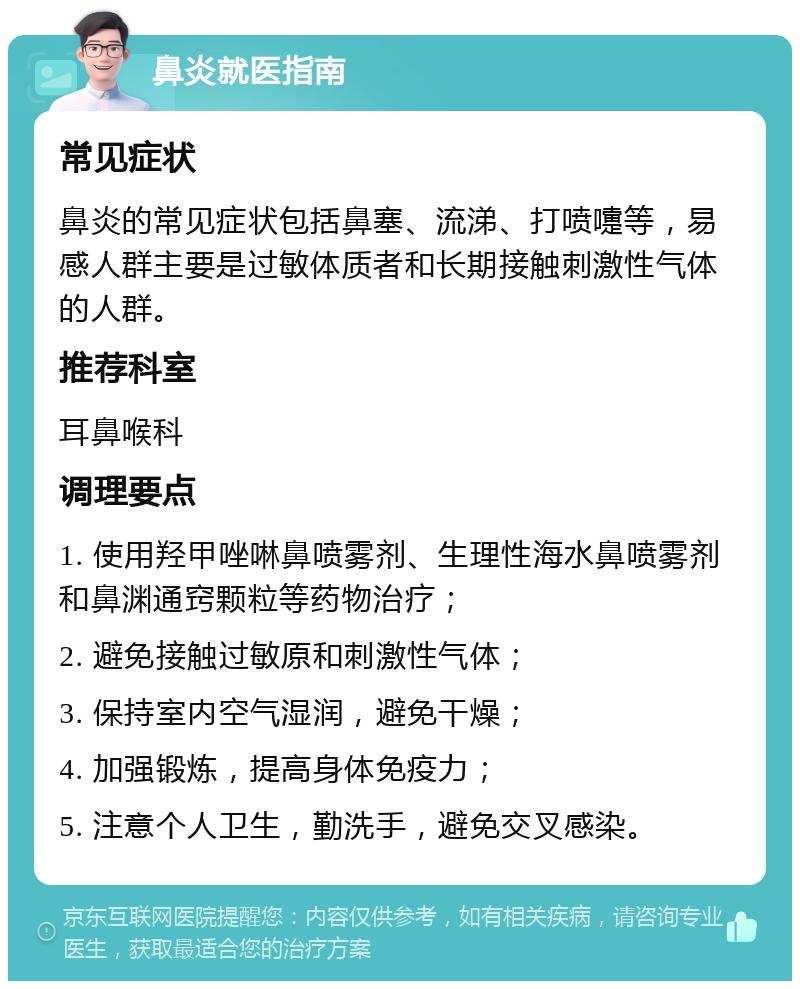 鼻炎就医指南

常见症状

鼻炎的常见症状包括鼻塞、流涕、打喷嚏等，易感人群主要是过敏体质者和长期接触刺激性气体的人群。

推荐科室

耳鼻喉科

调理要点

1. 使用羟甲唑啉鼻喷雾剂、生理性海水鼻喷雾剂和鼻渊通窍颗粒等药物治疗；

2. 避免接触过敏原和刺激性气体；

3. 保持室内空气湿润，避免干燥；

4. 加强锻炼，提高身体免疫力；

5. 注意个人卫生，勤洗手，避免交叉感染。

京东互联网医院提醒您：内容仅供参考，如有相关疾病，请咨询专业医生，获取最适合您的治疗方案